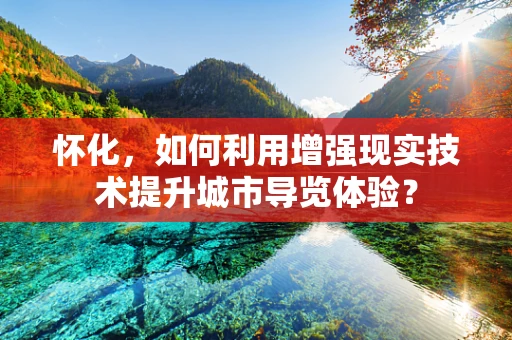 怀化，如何利用增强现实技术提升城市导览体验？